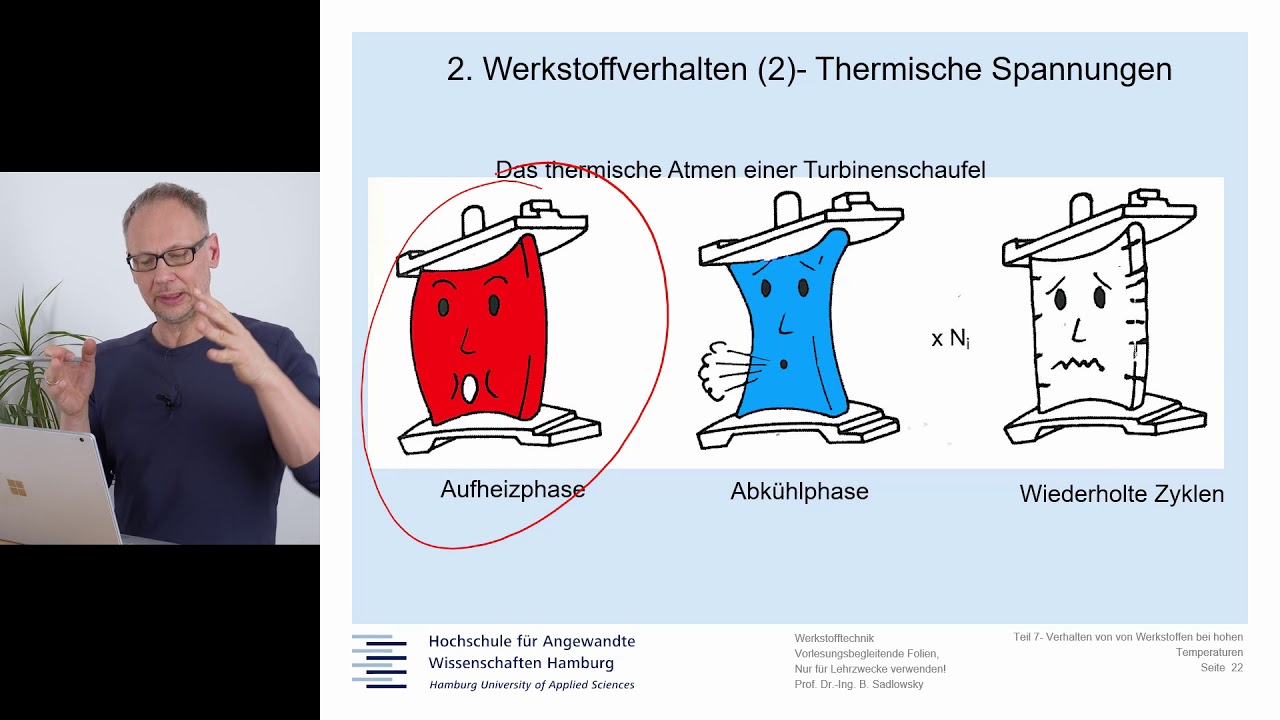 2. Werkstoffverhalten (2)- Thermische Spannungen

Das thermische Atmen einer Turbinenschaufel

x $N_i$

Aufheizphase

Abkühlphase

Wiederholte Zyklen

Hochschule für Angewandte Wissenschaften Hamburg
Hamburg University of Applied Sciences

Werkstofftechnik
Vorlesungsbegleitende Folien,
Nur für Lehrzwecke verwenden!
Prof. Dr.-Ing. B. Sadlowsky

Teil 7- Verhalten von von Werkstoffen bei hohen Temperaturen
Seite 22